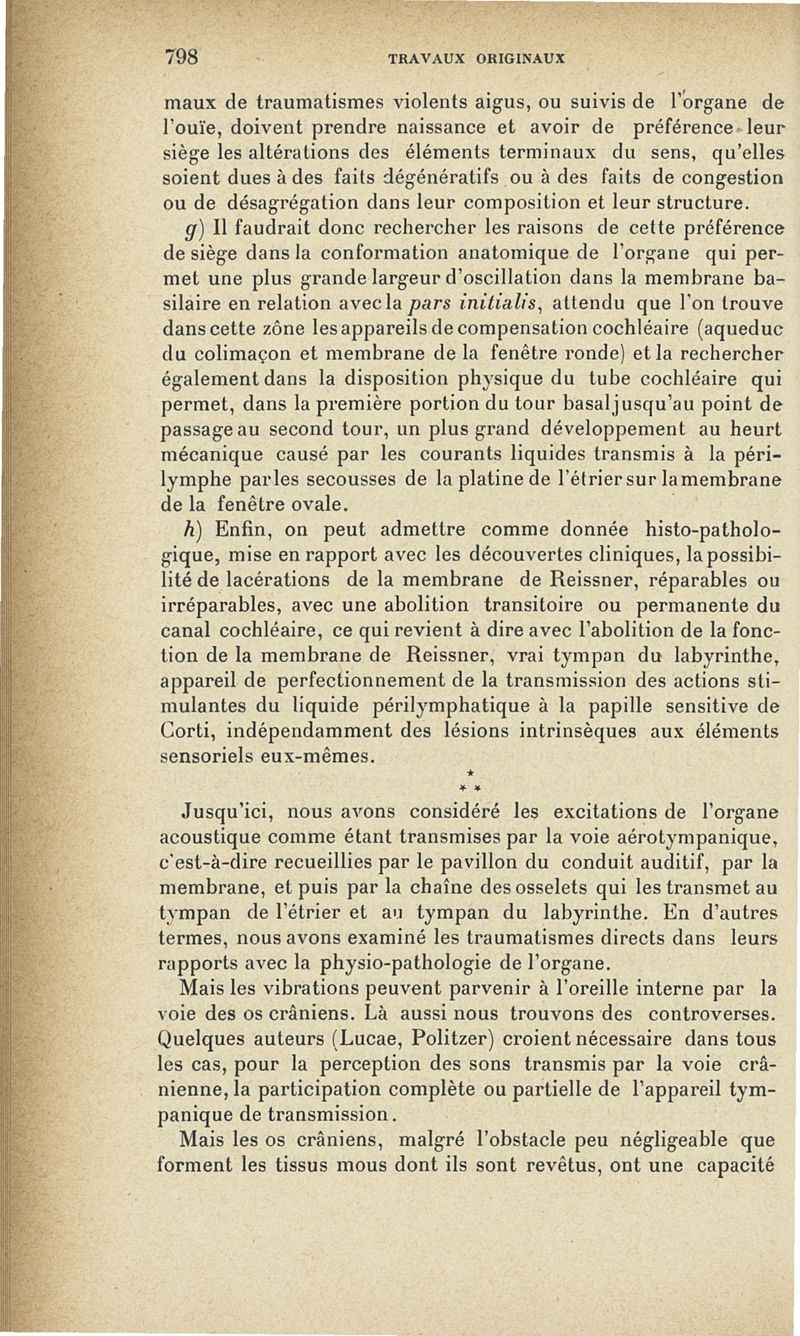 798 TRAVAUX ORIGINAUX

maux de traumatismes violents aigus, ou suivis de l'organe de l'ouïe, doivent prendre naissance et avoir de préférence leur siège les altérations des éléments terminaux du sens, qu'elles soient dues à des faits dégénératifs ou à des faits de congestion ou de désagrégation dans leur composition et leur structure.

g) Il faudrait donc rechercher les raisons de cette préférence de siège dans la conformation anatomique de l'organe qui permet une plus grande largeur d'oscillation dans la membrane basilaire en relation avec la pars initialis, attendu que l'on trouve dans cette zône les appareils de compensation cochléaire (aqueduc du colimaçon et membrane de la fenêtre ronde) et la rechercher également dans la disposition physique du tube cochléaire qui permet, dans la première portion du tour basal jusqu'au point de passage au second tour, un plus grand développement au heurt mécanique causé par les courants liquides transmis à la périlymphe par les secousses de la platine de l'étrier sur la membrane de la fenêtre ovale.

h) Enfin, on peut admettre comme donnée histo-pathologique, mise en rapport avec les découvertes cliniques, la possibilité de lacérations de la membrane de Reissner, réparables ou irréparables, avec une abolition transitoire ou permanente du canal cochléaire, ce qui revient à dire avec l'abolition de la fonction de la membrane de Reissner, vrai tympan du labyrinthe, appareil de perfectionnement de la transmission des actions stimulantes du liquide périlymphatique à la papille sensitive de Corti, indépendamment des lésions intrinsèques aux éléments sensoriels eux-mêmes.

* * *

Jusqu'ici, nous avons considéré les excitations de l'organe acoustique comme étant transmises par la voie aérotympanique, c'est-à-dire recueillies par le pavillon du conduit auditif, par la membrane, et puis par la chaîne des osselets qui les transmet au tympan de l'étrier et au tympan du labyrinthe. En d'autres termes, nous avons examiné les traumatismes directs dans leurs rapports avec la physio-pathologie de l'organe.

Mais les vibrations peuvent parvenir à l'oreille interne par la voie des os crâniens. Là aussi nous trouvons des controverses. Quelques auteurs (Lucae, Politzer) croient nécessaire dans tous les cas, pour la perception des sons transmis par la voie crânienne, la participation complète ou partielle de l'appareil tympanique de transmission.

Mais les os crâniens, malgré l'obstacle peu négligeable que forment les tissus mous dont ils sont revêtus, ont une capacité